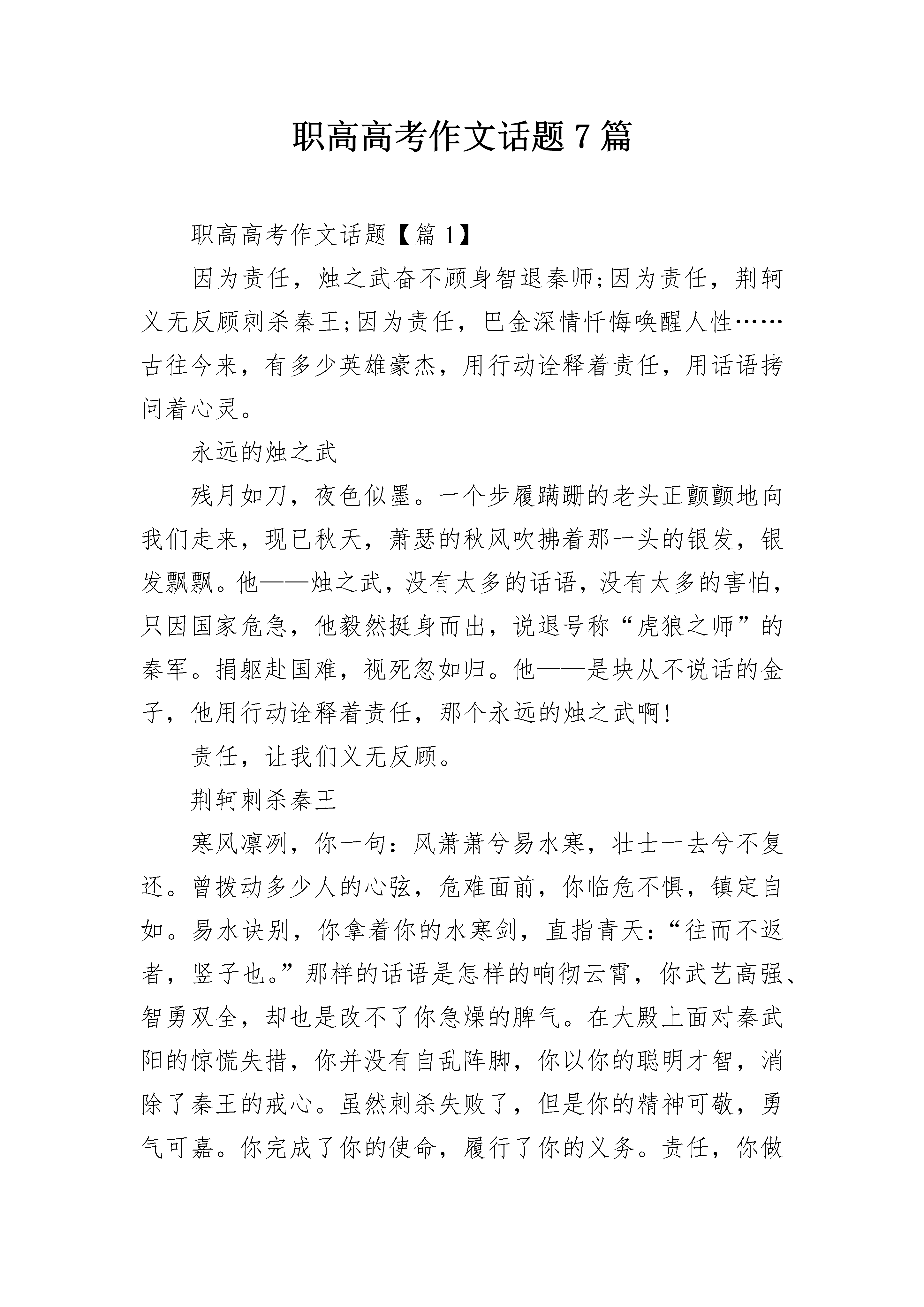 职高高考作文话题7篇

职高高考作文话题【篇1】

因为责任，烛之武奋不顾身智退秦师;因为责任，荆轲义无反顾刺杀秦王;因为责任，巴金深情忏悔唤醒人性……古往今来，有多少英雄豪杰，用行动诠释着责任，用话语拷问着心灵。

永远的烛之武

残月如刀，夜色似墨。一个步履蹒跚的老头正颤颤地向我们走来，现已秋天，萧瑟的秋风吹拂着那一头的银发，银发飘飘。他——烛之武，没有太多的话语，没有太多的害怕，只因国家危急，他毅然挺身而出，说退号称“虎狼之师”的秦军。捐躯赴国难，视死忽如归。他——是块从不说话的金子，他用行动诠释着责任，那个永远的烛之武啊!

责任，让我们义无反顾。

荆轲刺杀秦王

寒风凛冽，你一句：风萧萧兮易水寒，壮士一去兮不复还。曾拨动多少人的心弦，危难面前，你临危不惧，镇定自如。易水诀别，你拿着你的水寒剑，直指青天：“往而不返者，竖子也。”那样的话语是怎样的响彻云霄，你武艺高强、智勇双全，却也是改不了你急燥的脾气。在大殿上面对秦武阳的惊慌失措，你并没有自乱阵脚，你以你的聪明才智，消除了秦王的戒心。虽然刺杀失败了，但是你的精神可敬，勇气可嘉。你完成了你的使命，履行了你的义务。责任，你做